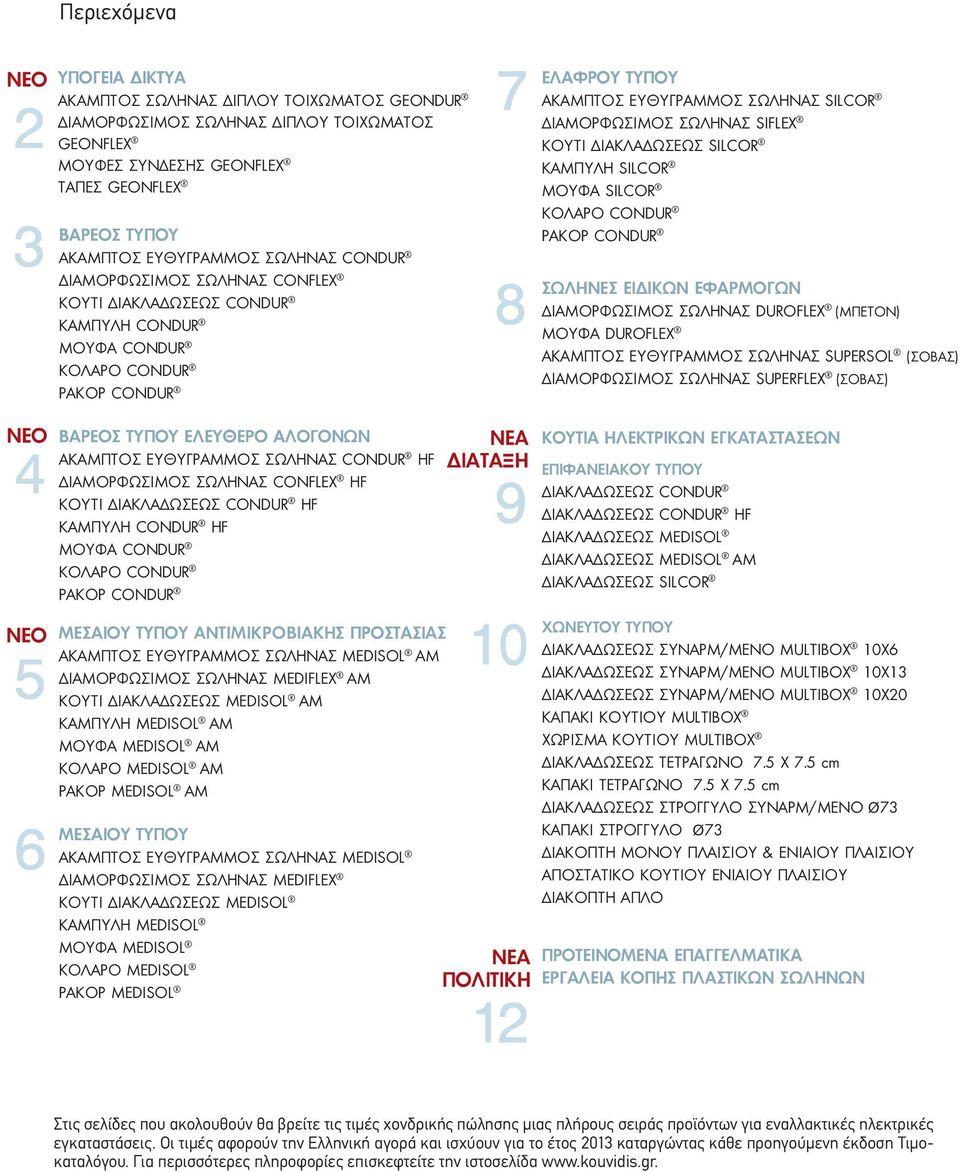 Περιεχόμενα

ΝΕΟ
2
ΥΠΟΓΕΙΑ ΔΙΚΤΥΑ
ΑΚΑΜΠΤΟΣ ΣΩΛΗΝΑΣ ΔΙΠΛΟΥ ΤΟΙΧΩΜΑΤΟΣ GEONDUR®
ΔΙΑΜΟΡΦΩΣΙΜΟΣ ΣΩΛΗΝΑΣ ΔΙΠΛΟΥ ΤΟΙΧΩΜΑΤΟΣ GEONFLEX®
ΜΟΥΦΕΣ ΣΥΝΔΕΣΗΣ GEONFLEX®
ΤΑΠΕΣ GEONFLEX®

3
ΒΑΡΕΟΣ ΤΥΠΟΥ
ΑΚΑΜΠΤΟΣ ΕΥΘΥΓΡΑΜΜΟΣ ΣΩΛΗΝΑΣ CONDUR®
ΔΙΑΜΟΡΦΩΣΙΜΟΣ ΣΩΛΗΝΑΣ CONFLEX®
ΚΟΥΤΙ ΔΙΑΚΛΑΔΩΣΕΩΣ CONDUR®
ΚΑΜΠΥΛΗ CONDUR®
ΜΟΥΦΑ CONDUR®
ΚΟΛΑΡΟ CONDUR®
ΡΑΚΟΡ CONDUR®

ΝΕΟ
4
ΒΑΡΕΟΣ ΤΥΠΟΥ ΕΛΕΥΘΕΡΟ ΑΛΟΓΟΝΩΝ
ΑΚΑΜΠΤΟΣ ΕΥΘΥΓΡΑΜΜΟΣ ΣΩΛΗΝΑΣ CONDUR® HF
ΔΙΑΜΟΡΦΩΣΙΜΟΣ ΣΩΛΗΝΑΣ CONFLEX® HF
ΚΟΥΤΙ ΔΙΑΚΛΑΔΩΣΕΩΣ CONDUR® HF
ΚΑΜΠΥΛΗ CONDUR® HF
ΜΟΥΦΑ CONDUR®
ΚΟΛΑΡΟ CONDUR®
ΡΑΚΟΡ CONDUR®

ΝΕΟ
5
ΜΕΣΑΙΟΥ ΤΥΠΟΥ ΑΝΤΙΜΙΚΡΟΒΙΑΚΗΣ ΠΡΟΣΤΑΣΙΑΣ
ΑΚΑΜΠΤΟΣ ΕΥΘΥΓΡΑΜΜΟΣ ΣΩΛΗΝΑΣ MEDISOL® AM
ΔΙΑΜΟΡΦΩΣΙΜΟΣ ΣΩΛΗΝΑΣ MEDIFLEX® AM
ΚΟΥΤΙ ΔΙΑΚΛΑΔΩΣΕΩΣ MEDISOL® AM
ΚΑΜΠΥΛΗ MEDISOL® AM
ΜΟΥΦΑ MEDISOL® AM
ΚΟΛΑΡΟ MEDISOL® AM
ΡΑΚΟΡ MEDISOL® AM

6
ΜΕΣΑΙΟΥ ΤΥΠΟΥ
ΑΚΑΜΠΤΟΣ ΕΥΘΥΓΡΑΜΜΟΣ ΣΩΛΗΝΑΣ MEDISOL®
ΔΙΑΜΟΡΦΩΣΙΜΟΣ ΣΩΛΗΝΑΣ MEDIFLEX®
ΚΟΥΤΙ ΔΙΑΚΛΑΔΩΣΕΩΣ MEDISOL®
ΚΑΜΠΥΛΗ MEDISOL®
ΜΟΥΦΑ MEDISOL®
ΚΟΛΑΡΟ MEDISOL®
ΡΑΚΟΡ MEDISOL®

7
ΕΛΑΦΡΟΥ ΤΥΠΟΥ
ΑΚΑΜΠΤΟΣ ΕΥΘΥΓΡΑΜΜΟΣ ΣΩΛΗΝΑΣ SILCOR®
ΔΙΑΜΟΡΦΩΣΙΜΟΣ ΣΩΛΗΝΑΣ SIFLEX®
ΚΟΥΤΙ ΔΙΑΚΛΑΔΩΣΕΩΣ SILCOR®
ΚΑΜΠΥΛΗ SILCOR®
ΜΟΥΦΑ SILCOR®
ΚΟΛΑΡΟ CONDUR®
ΡΑΚΟΡ CONDUR®

8
ΣΩΛΗΝΕΣ ΕΙΔΙΚΩΝ ΕΦΑΡΜΟΓΩΝ
ΔΙΑΜΟΡΦΩΣΙΜΟΣ ΣΩΛΗΝΑΣ DUROFLEX® (ΜΠΕΤΟΝ)
ΜΟΥΦΑ DUROFLEX®
ΑΚΑΜΠΤΟΣ ΕΥΘΥΓΡΑΜΜΟΣ ΣΩΛΗΝΑΣ SUPERSOL® (ΣΟΒΑΣ)
ΔΙΑΜΟΡΦΩΣΙΜΟΣ ΣΩΛΗΝΑΣ SUPERFLEX® (ΣΟΒΑΣ)

ΝΕΑ ΔΙΑΤΑΞΗ
9
ΚΟΥΤΙΑ ΗΛΕΚΤΡΙΚΩΝ ΕΓΚΑΤΑΣΤΑΣΕΩΝ
ΕΠΙΦΑΝΕΙΑΚΟΥ ΤΥΠΟΥ
ΔΙΑΚΛΑΔΩΣΕΩΣ CONDUR®
ΔΙΑΚΛΑΔΩΣΕΩΣ CONDUR® HF
ΔΙΑΚΛΑΔΩΣΕΩΣ MEDISOL®
ΔΙΑΚΛΑΔΩΣΕΩΣ MEDISOL® AM
ΔΙΑΚΛΑΔΩΣΕΩΣ SILCOR®

10
ΧΩΝΕΥΤΟΥ ΤΥΠΟΥ
ΔΙΑΚΛΑΔΩΣΕΩΣ ΣΥΝΑΡΜ/ΜΕΝΟ MULTIBOX® 10X6
ΔΙΑΚΛΑΔΩΣΕΩΣ ΣΥΝΑΡΜ/ΜΕΝΟ MULTIBOX® 10X13
ΔΙΑΚΛΑΔΩΣΕΩΣ ΣΥΝΑΡΜ/ΜΕΝΟ MULTIBOX® 10X20
ΚΑΠΑΚΙ ΚΟΥΤΙΟΥ MULTIBOX®
ΧΩΡΙΣΜΑ ΚΟΥΤΙΟΥ MULTIBOX®
ΔΙΑΚΛΑΔΩΣΕΩΣ ΤΕΤΡΑΓΩΝΟ 7.5 X 7.5 cm
ΚΑΠΑΚΙ ΤΕΤΡΑΓΩΝΟ 7.5 X 7.5 cm
ΔΙΑΚΛΑΔΩΣΕΩΣ ΣΤΡΟΓΓΥΛΟ ΣΥΝΑΡΜ/ΜΕΝΟ Ø73
ΚΑΠΑΚΙ ΣΤΡΟΓΓΥΛΟ Ø73
ΔΙΑΚΟΠΤΗ ΜΟΝΟΥ ΠΛΑΙΣΙΟΥ & ΕΝΙΑΙΟΥ ΠΛΑΙΣΙΟΥ
ΑΠΟΣΤΑΤΙΚΟ ΚΟΥΤΙΟΥ ΕΝΙΑΙΟΥ ΠΛΑΙΣΙΟΥ
ΔΙΑΚΟΠΤΗ ΑΠΛΟ

ΝΕΑ ΠΟΛΙΤΙΚΗ
12
ΠΡΟΤΕΙΝΟΜΕΝΑ ΕΠΑΓΓΕΛΜΑΤΙΚΑ ΕΡΓΑΛΕΙΑ ΚΟΠΗΣ ΠΛΑΣΤΙΚΩΝ ΣΩΛΗΝΩΝ

Στις σελίδες που ακολουθούν θα βρείτε τις τιμές χονδρικής πώλησης μιας πλήρους σειράς προϊόντων για εναλλακτικές ηλεκτρικές εγκαταστάσεις. Οι τιμές αφορούν την Ελληνική αγορά και ισχύουν για το έτος 2013 καταργώντας κάθε προηγούμενη έκδοση Τιμοκαταλόγου. Για περισσότερες πληροφορίες επισκεφτείτε την ιστοσελίδα www.kouvidis.gr.